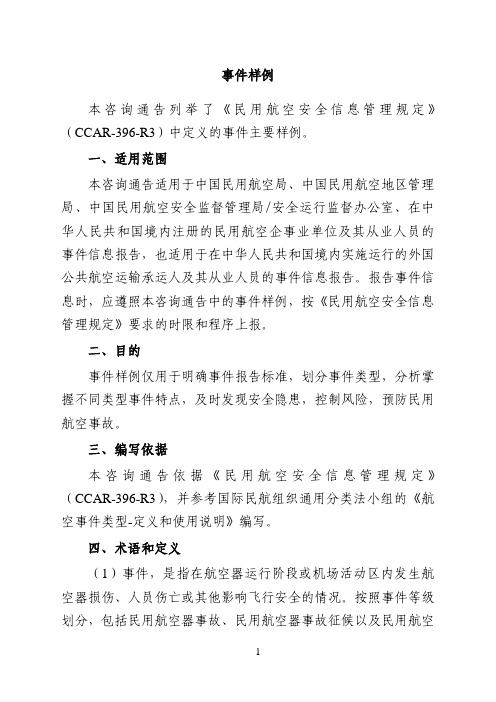 事件样例

本咨询通告列举了《民用航空安全信息管理规定》（CCAR-396-R3）中定义的事件主要样例。

一、适用范围

本咨询通告适用于中国民用航空局、中国民用航空地区管理局、中国民用航空安全监督管理局/安全运行监督办公室、在中华人民共和国境内注册的民用航空企事业单位及其从业人员的事件信息报告，也适用于在中华人民共和国境内实施运行的外国公共航空运输承运人及其从业人员的事件信息报告。报告事件信息时，应遵照本咨询通告中的事件样例，按《民用航空安全信息管理规定》要求的时限和程序上报。

二、目的

事件样例仅用于明确事件报告标准，划分事件类型，分析掌握不同类型事件特点，及时发现安全隐患，控制风险，预防民用航空事故。

三、编写依据

本咨询通告依据《民用航空安全信息管理规定》（CCAR-396-R3），并参考国际民航组织通用分类法小组的《航空事件类型-定义和使用说明》编写。

四、术语和定义

（1）事件，是指在航空器运行阶段或机场活动区内发生航空器损伤、人员伤亡或其他影响飞行安全的情况。按照事件等级划分，包括民用航空器事故、民用航空器事故征候以及民用航空

1